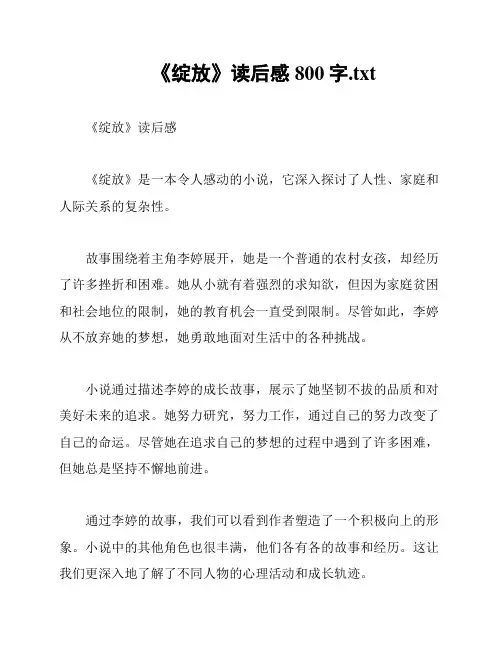 《绽放》读后感 800 字.txt

《绽放》读后感

《绽放》是一本令人感动的小说，它深入探讨了人性、家庭和人际关系的复杂性。

故事围绕着主角李婷展开，她是一个普通的农村女孩，却经历了许多挫折和困难。她从小就有着强烈的求知欲，但因为家庭贫困和社会地位的限制，她的教育机会一直受到限制。尽管如此，李婷从不放弃她的梦想，她勇敢地面对生活中的各种挑战。

小说通过描述李婷的成长故事，展示了她坚韧不拔的品质和对美好未来的追求。她努力研究，努力工作，通过自己的努力改变了自己的命运。尽管她在追求自己的梦想的过程中遇到了许多困难，但她总是坚持不懈地前进。

通过李婷的故事，我们可以看到作者塑造了一个积极向上的形象。小说中的其他角色也很丰满，他们各有各的故事和经历。这让我们更深入地了解了不同人物的心理活动和成长轨迹。